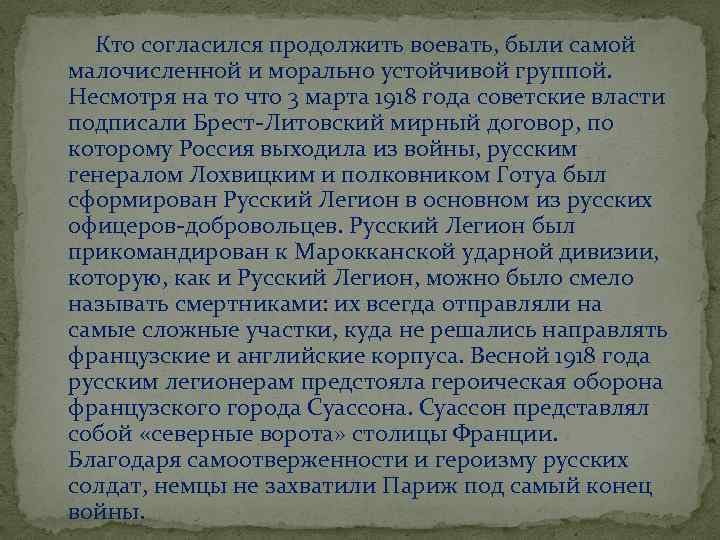 Кто согласился продолжить воевать, были самой малочисленной и морально устойчивой группой. Несмотря на то что 3 марта 1918 года советские власти подписали Брест-Литовский мирный договор, по которому Россия выходила из войны, русским генералом Лохвицким и полковником Готуа был сформирован Русский Легион в основном из русских офицеров-добровольцев. Русский Легион был прикомандирован к Марокканской ударной дивизии, которую, как и Русский Легион, можно было смело называть смертниками: их всегда отправляли на самые сложные участки, куда не решались направлять французские и английские корпуса. Весной 1918 года русским легионерам предстояла героическая оборона французского города Суассона. Суассон представлял собой «северные ворота» столицы Франции. Благодаря самоотверженности и героизму русских солдат, немцы не захватили Париж под самый конец войны.